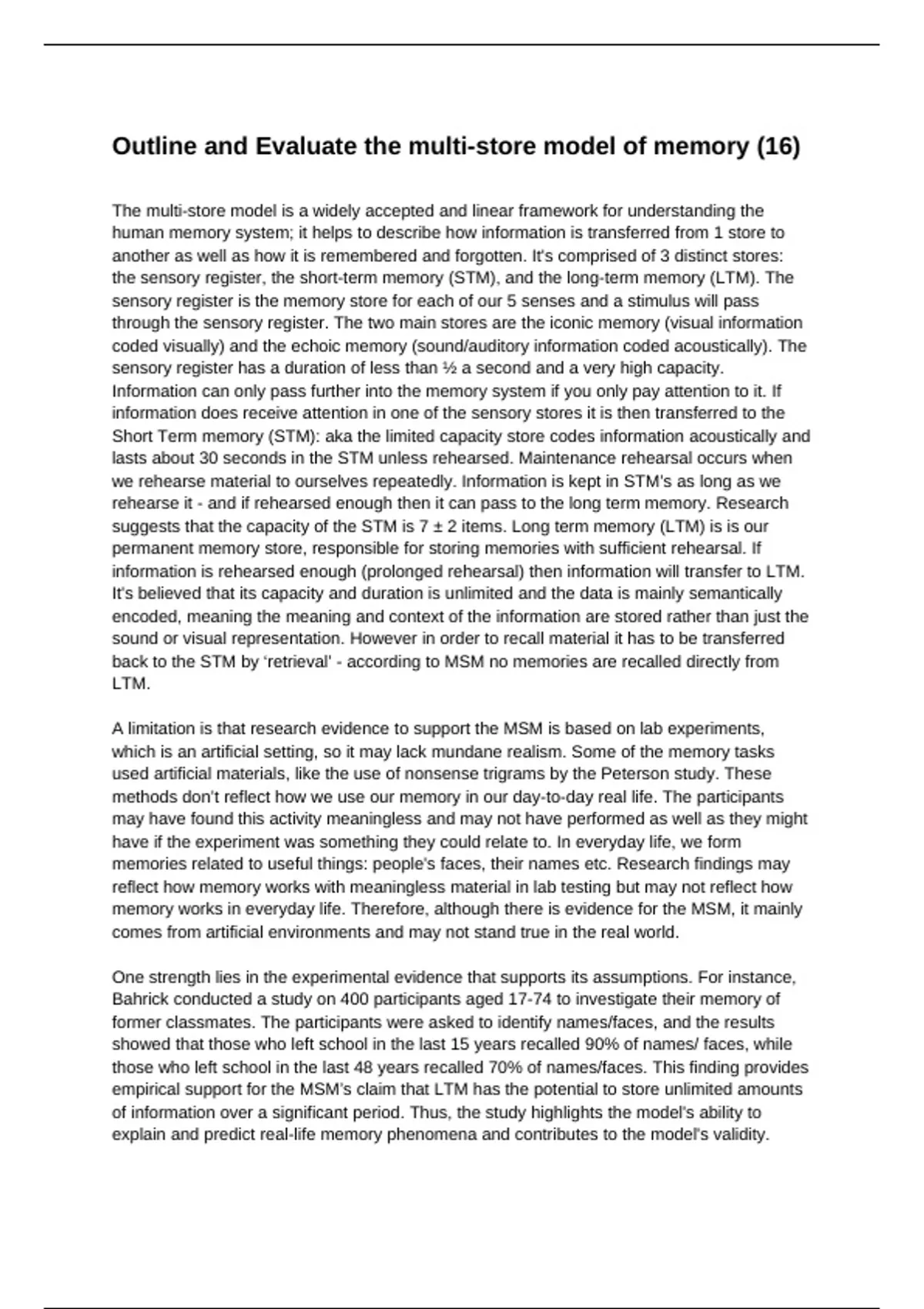 Outline and Evaluate the multi-store model of memory (16)

The multi-store model is a widely accepted and linear framework for understanding the human memory system; it helps to describe how information is transferred from 1 store to another as well as how it is remembered and forgotten. It's comprised of 3 distinct stores: the sensory register, the short-term memory (STM), and the long-term memory (LTM). The sensory register is the memory store for each of our 5 senses and a stimulus will pass through the sensory register. The two main stores are the iconic memory (visual information coded visually) and the echoic memory (sound/auditory information coded acoustically). The sensory register has a duration of less than ½ a second and a very high capacity. Information can only pass further into the memory system if you only pay attention to it. If information does receive attention in one of the sensory stores it is then transferred to the Short Term memory (STM): aka the limited capacity store codes information acoustically and lasts about 30 seconds in the STM unless rehearsed. Maintenance rehearsal occurs when we rehearse material to ourselves repeatedly. Information is kept in STM's as long as we rehearse it - and if rehearsed enough then it can pass to the long term memory. Research suggests that the capacity of the STM is 7 ± 2 items. Long term memory (LTM) is is our permanent memory store, responsible for storing memories with sufficient rehearsal. If information is rehearsed enough (prolonged rehearsal) then information will transfer to LTM. It's believed that its capacity and duration is unlimited and the data is mainly semantically encoded, meaning the meaning and context of the information are stored rather than just the sound or visual representation. However in order to recall material it has to be transferred back to the STM by 'retrieval' - according to MSM no memories are recalled directly from LTM.

A limitation is that research evidence to support the MSM is based on lab experiments, which is an artificial setting, so it may lack mundane realism. Some of the memory tasks used artificial materials, like the use of nonsense trigrams by the Peterson study. These methods don't reflect how we use our memory in our day-to-day real life. The participants may have found this activity meaningless and may not have performed as well as they might have if the experiment was something they could relate to. In everyday life, we form memories related to useful things: people's faces, their names etc. Research findings may reflect how memory works with meaningless material in lab testing but may not reflect how memory works in everyday life. Therefore, although there is evidence for the MSM, it mainly comes from artificial environments and may not stand true in the real world.

One strength lies in the experimental evidence that supports its assumptions. For instance, Bahrick conducted a study on 400 participants aged 17-74 to investigate their memory of former classmates. The participants were asked to identify names/faces, and the results showed that those who left school in the last 15 years recalled 90% of names/ faces, while those who left school in the last 48 years recalled 70% of names/faces. This finding provides empirical support for the MSM's claim that LTM has the potential to store unlimited amounts of information over a significant period. Thus, the study highlights the model's ability to explain and predict real-life memory phenomena and contributes to the model's validity.